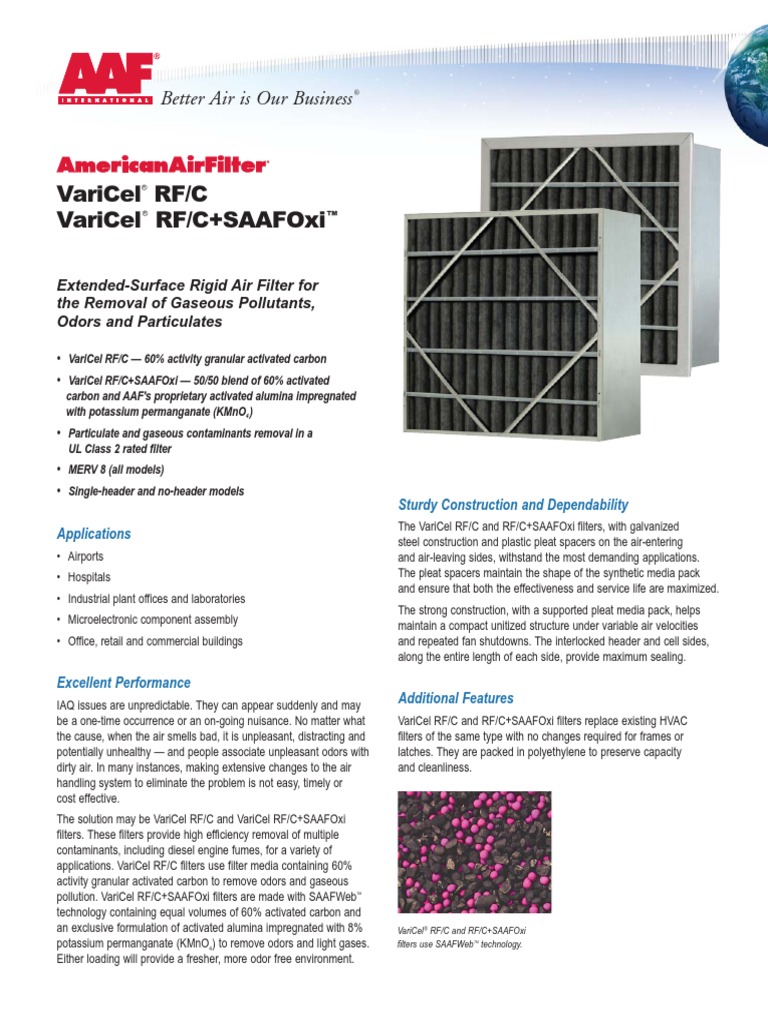 AAF® INTERNATIONAL Better Air is Our Business®

AmericanAirFilter®
VariCel® RF/C
VariCel® RF/C+SAAFOxi™

Extended-Surface Rigid Air Filter for the Removal of Gaseous Pollutants, Odors and Particulates

• VariCel RF/C — 60% activity granular activated carbon
• VariCel RF/C+SAAFOxi — 50/50 blend of 60% activated carbon and AAF's proprietary activated alumina impregnated with potassium permanganate ($KMnO_4$)
• Particulate and gaseous contaminants removal in a UL Class 2 rated filter
• MERV 8 (all models)
• Single-header and no-header models

Applications
• Airports
• Hospitals
• Industrial plant offices and laboratories
• Microelectronic component assembly
• Office, retail and commercial buildings

Excellent Performance
IAQ issues are unpredictable. They can appear suddenly and may be a one-time occurrence or an on-going nuisance. No matter what the cause, when the air smells bad, it is unpleasant, distracting and potentially unhealthy — and people associate unpleasant odors with dirty air. In many instances, making extensive changes to the air handling system to eliminate the problem is not easy, timely or cost effective.

The solution may be VariCel RF/C and VariCel RF/C+SAAFOxi filters. These filters provide high efficiency removal of multiple contaminants, including diesel engine fumes, for a variety of applications. VariCel RF/C filters use filter media containing 60% activity granular activated carbon to remove odors and gaseous pollution. VariCel RF/C+SAAFOxi filters are made with SAAFWeb™ technology containing equal volumes of 60% activated carbon and an exclusive formulation of activated alumina impregnated with 8% potassium permanganate ($KMnO_4$) to remove odors and light gases. Either loading will provide a fresher, more odor free environment.

Sturdy Construction and Dependability
The VariCel RF/C and RF/C+SAAFOxi filters, with galvanized steel construction and plastic pleat spacers on the air-entering and air-leaving sides, withstand the most demanding applications. The pleat spacers maintain the shape of the synthetic media pack and ensure that both the effectiveness and service life are maximized.

The strong construction, with a supported pleat media pack, helps maintain a compact unitized structure under variable air velocities and repeated fan shutdowns. The interlocked header and cell sides, along the entire length of each side, provide maximum sealing.

Additional Features
VariCel RF/C and RF/C+SAAFOxi filters replace existing HVAC filters of the same type with no changes required for frames or latches. They are packed in polyethylene to preserve capacity and cleanliness.

VariCel® RF/C and RF/C+SAAFOxi filters use SAAFWeb™ technology.